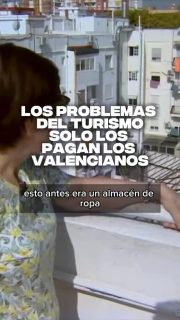 LOS PROBLEMAS DEL TURISMO SOLO LOS PAGAN LOS VALENCIANOS

esto antes era un almacén de ropa